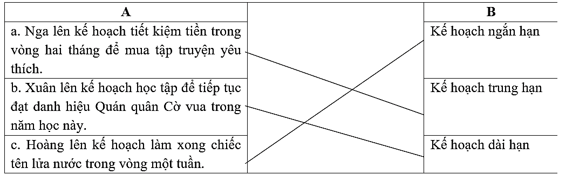 | A | | B |
|---|---|---|
| a. Nga lên kế hoạch tiết kiệm tiền trong vòng hai tháng để mua tập truyện yêu thích. | | Kế hoạch ngắn hạn |
| b. Xuân lên kế hoạch học tập để tiếp tục đạt danh hiệu Quán quân Cờ vua trong năm học này. | | Kế hoạch trung hạn |
| c. Hoàng lên kế hoạch làm xong chiếc tên lửa nước trong vòng một tuần. | | Kế hoạch dài hạn |